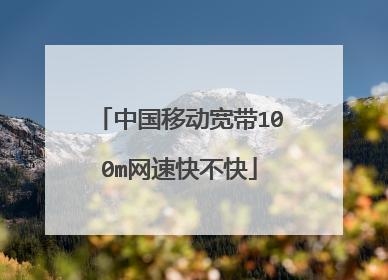 「中国移动宽带100m网速快不快」